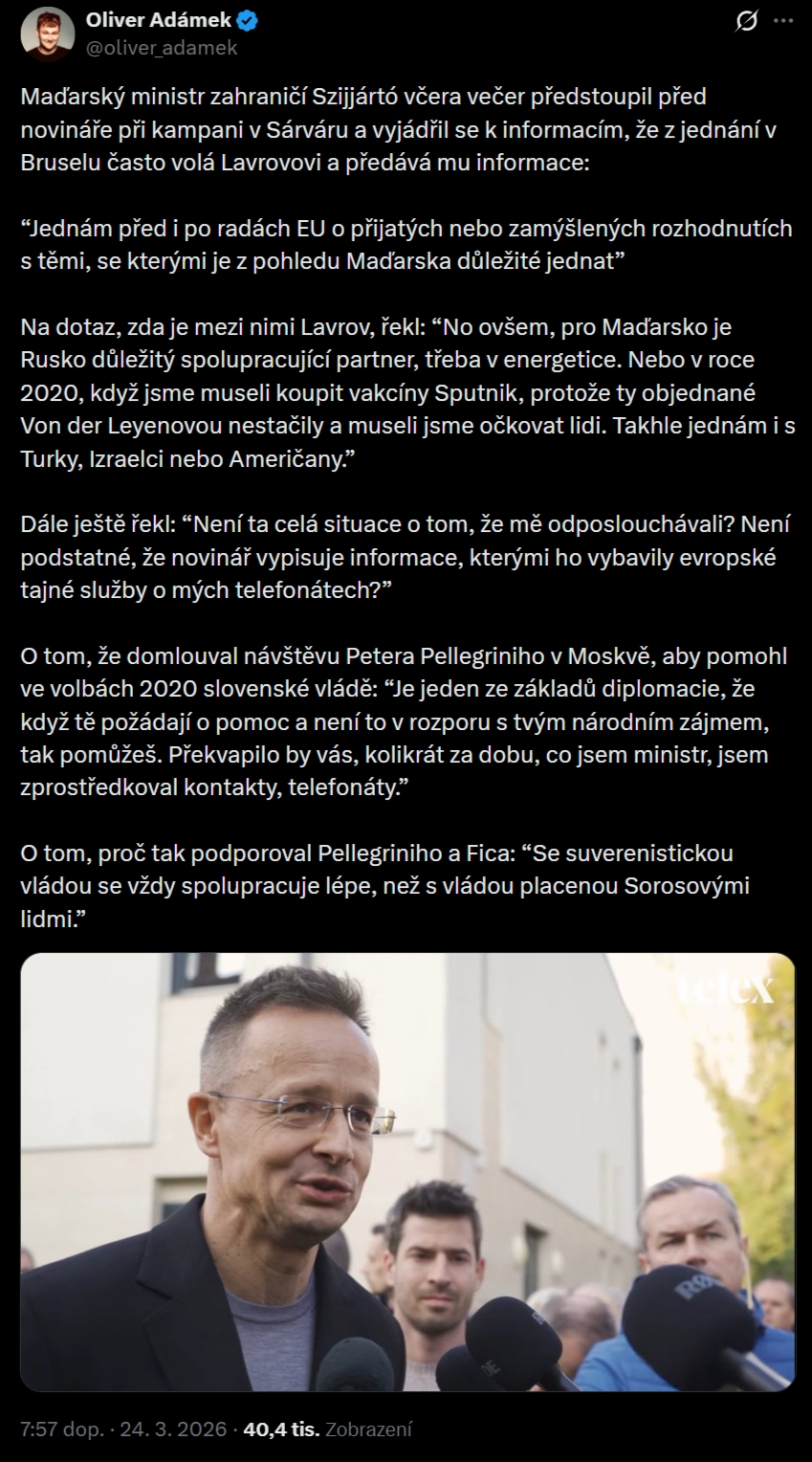 Oliver Adámek
@oliver_adamek

Maďarský ministr zahraničí Szijjártó včera večer předstoupil před novináře při kampani v Sárváru a vyjádřil se k informacím, že z jednání v Bruselu často volá Lavrovovi a předává mu informace:

“Jednám před i po radách EU o přijatých nebo zamýšlených rozhodnutích s těmi, se kterými je z pohledu Maďarska důležité jednat”

Na dotaz, zda je mezi nimi Lavrov, řekl: “No ovšem, pro Maďarsko je Rusko důležitý spolupracující partner, třeba v energetice. Nebo v roce 2020, když jsme museli koupit vakcíny Sputnik, protože ty objednané Von der Leyenovou nestačily a museli jsme očkovat lidi. Takhle jednám i s Turky, Izraelci nebo Američany.”

Dále ještě řekl: “Není ta celá situace o tom, že mě odposlouchávali? Není podstatné, že novinář vypisuje informace, kterými ho vybavily evropské tajné služby o mých telefonátech?”

O tom, že domlouval návštěvu Petera Pellegriniho v Moskvě, aby pomohl ve volbách 2020 slovenské vládě: “Je jeden ze základů diplomacie, že když tě požádají o pomoc a není to v rozporu s tvým národním zájmem, tak pomůžeš. Překvapilo by vás, kolikrát za dobu, co jsem ministr, jsem zprostředkoval kontakty, telefonáty.”

O tom, proč tak podporoval Pellegriniho a Fica: “Se suverenistickou vládou se vždy spolupracuje lépe, než s vládou placenou Sorosovými lidmi.”

telex

7:57 dop. · 24. 3. 2026 · 40,4 tis. Zobrazení